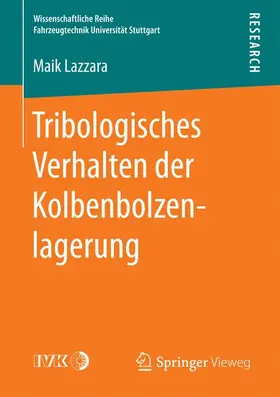 Wissenschaftliche Reihe
Fahrzeugtechnik Universität Stuttgart

RESEARCH

Maik Lazzara

Tribologisches Verhalten der Kolbenbolzenlagerung

IVK

Springer Vieweg